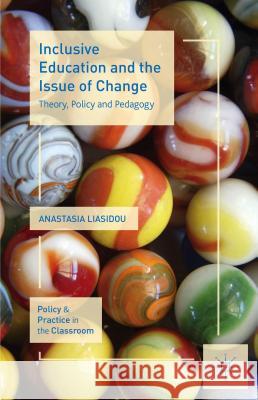 Inclusive Education and the Issue of Change
Theory, Policy and Pedagogy

ANASTASIA LIASIDOU

Policy & Practice in the Classroom

Kraina Książek